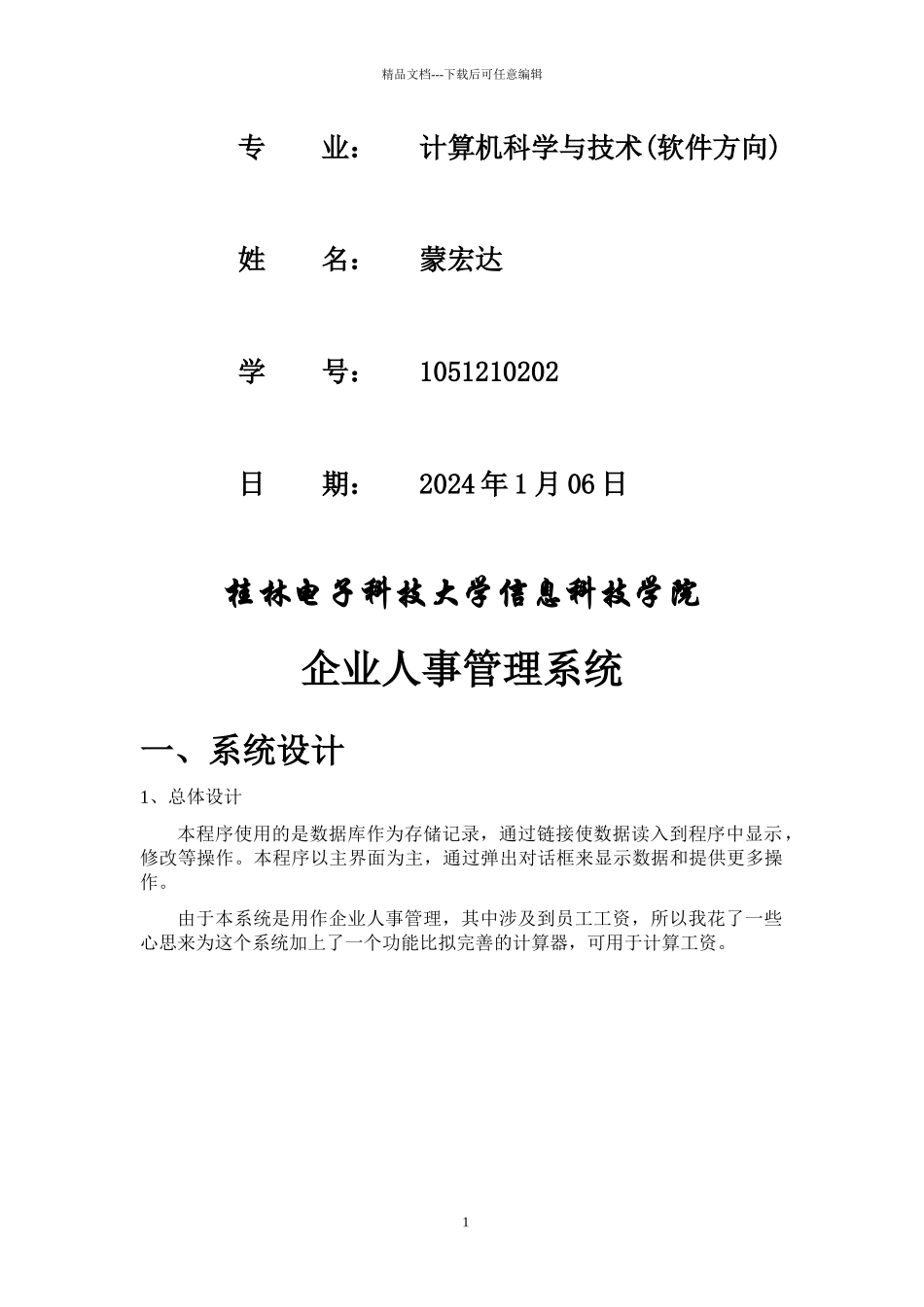 精品文档---下载后可任意编辑

专　　业：　计算机科学与技术(软件方向)

姓　　名：　蒙宏达

学　　号：　1051210202

日　　期：　2024年1月06日

桂林电子科技大学信息科技学院

企业人事管理系统

一、系统设计

1、总体设计

本程序使用的是数据库作为存储记录，通过链接使数据读入到程序中显示，修改等操作。本程序以主界面为主，通过弹出对话框来显示数据和提供更多操作。

由于本系统是用作企业人事管理，其中涉及到员工工资，所以我花了一些心思来为这个系统加上了一个功能比拟完善的计算器，可用于计算工资。

1